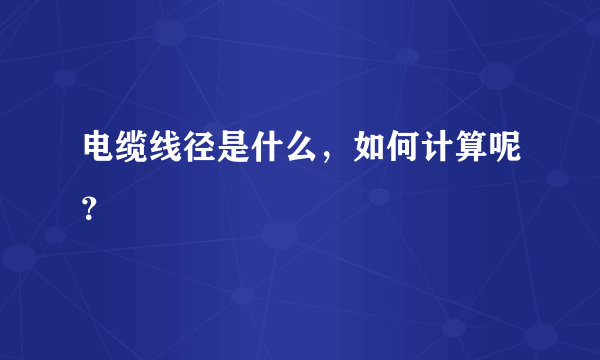 电缆线径是什么，如何计算呢？